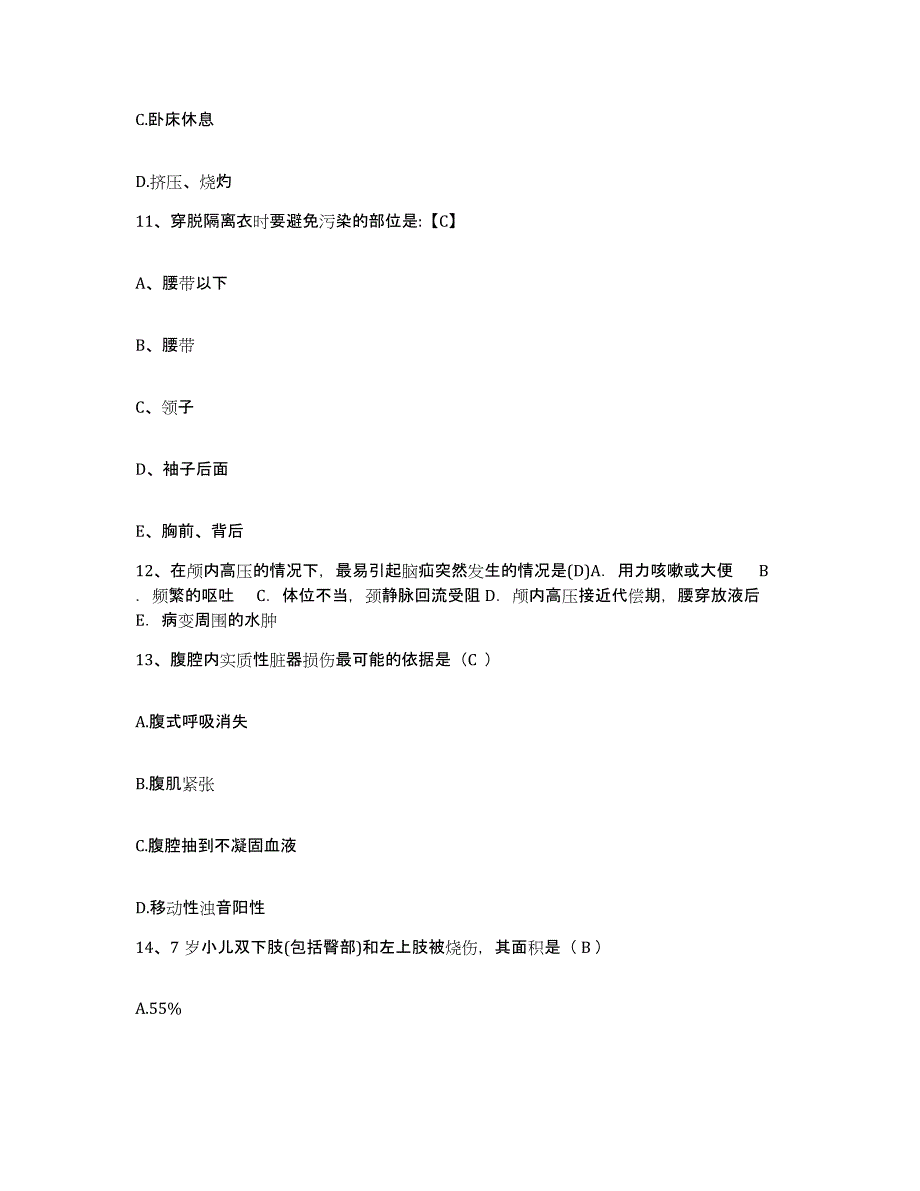 C.卧床休息

D.挤压、烧灼

11、穿脱隔离衣时要避免污染的部位是:【C】

A、腰带以下

B、腰带

C、领子

D、袖子后面

E、胸前、背后

12、在颅内高压的情况下，最易引起脑疝突然发生的情况是(D)A. 用力咳嗽或大便 B. 频繁的呕吐 C. 体位不当，颈静脉回流受阻 D. 颅内高压接近代偿期，腰穿放液后 E. 病变周围的水肿

13、腹腔内实质性脏器损伤最可能的依据是（C ）

A.腹式呼吸消失

B.腹肌紧张

C.腹腔抽到不凝固血液

D.移动性浊音阳性

14、7 岁小儿双下肢(包括臀部)和左上肢被烧伤，其面积是（ B ）

A.55%